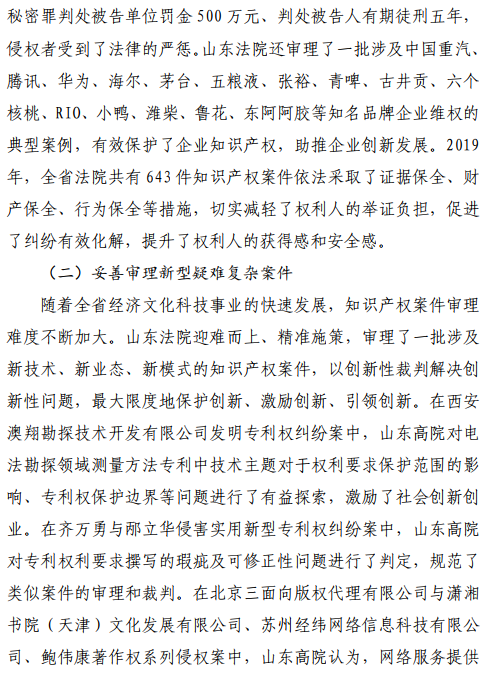 秘密罪判处被告单位罚金 500 万元、判处被告人有期徒刑五年，侵权者受到了法律的严惩。山东法院还审理了一批涉及中国重汽、腾讯、华为、海尔、茅台、五粮液、张裕、青啤、古井贡、六个核桃、RIO、小鸭、潍柴、鲁花、东阿阿胶等知名品牌企业维权的典型案例，有效保护了企业知识产权，助推企业创新发展。2019年，全省法院共有 643 件知识产权案件依法采取了证据保全、财产保全、行为保全等措施，切实减轻了权利人的举证负担，促进了纠纷有效化解，提升了权利人的获得感和安全感。

（二）妥善审理新型疑难复杂案件

随着全省经济文化科技事业的快速发展，知识产权案件审理难度不断加大。山东法院迎难而上、精准施策，审理了一批涉及新技术、新业态、新模式的知识产权案件，以创新性裁判解决创新性问题，最大限度地保护创新、激励创新、引领创新。在西安澳翔勘探技术开发有限公司发明专利权纠纷案中，山东高院对电法勘探领域测量方法专利中技术主题对于权利要求保护范围的影响、专利权保护边界等问题进行了有益探索，激励了社会创新创业。在齐万勇与邴立华侵害实用新型专利权纠纷案中，山东高院对专利权利要求撰写的瑕疵及可修正性问题进行了判定，规范了类似案件的审理和裁判。在北京三面向版权代理有限公司与潇湘书院（天津）文化发展有限公司、苏州经纬网络信息科技有限公司、鲍伟康著作权系列侵权案中，山东高院认为，网络服务提供